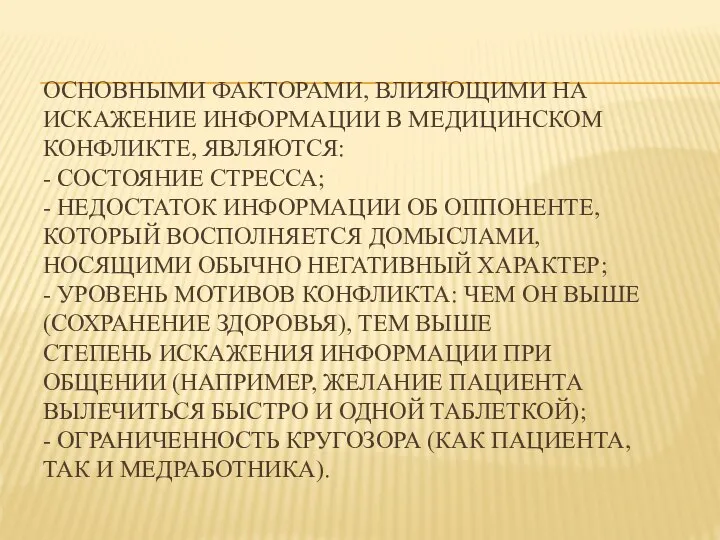 ОСНОВНЫМИ ФАКТОРАМИ, ВЛИЯЮЩИМИ НА ИСКАЖЕНИЕ ИНФОРМАЦИИ В МЕДИЦИНСКОМ КОНФЛИКТЕ, ЯВЛЯЮТСЯ:
- СОСТОЯНИЕ СТРЕССА;
- НЕДОСТАТОК ИНФОРМАЦИИ ОБ ОППОНЕНТЕ, КОТОРЫЙ ВОСПОЛНЯЕТСЯ ДОМЫСЛАМИ, НОСЯЩИМИ ОБЫЧНО НЕГАТИВНЫЙ ХАРАКТЕР;
- УРОВЕНЬ МОТИВОВ КОНФЛИКТА: ЧЕМ ОН ВЫШЕ (СОХРАНЕНИЕ ЗДОРОВЬЯ), ТЕМ ВЫШЕ
СТЕПЕНЬ ИСКАЖЕНИЯ ИНФОРМАЦИИ ПРИ ОБЩЕНИИ (НАПРИМЕР, ЖЕЛАНИЕ ПАЦИЕНТА ВЫЛЕЧИТЬСЯ БЫСТРО И ОДНОЙ ТАБЛЕТКОЙ);
- ОГРАНИЧЕННОСТЬ КРУГОЗОРА (КАК ПАЦИЕНТА, ТАК И МЕДРАБОТНИКА).